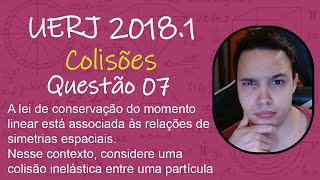 UERJ 2018.1
Colisões
Questão 07

A lei de conservação do momento linear está associada às relações de simetrias espaciais.
Nesse contexto, considere uma colisão inelástica entre uma partícula